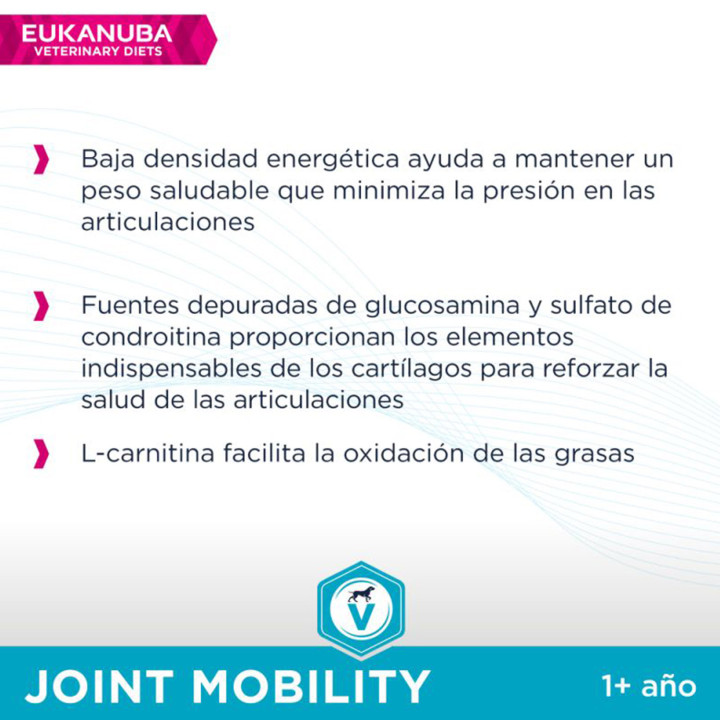 EUKANUBA
VETERINARY DIETS

Baja densidad energética ayuda a mantener un peso saludable que minimiza la presión en las articulaciones

Fuentes depuradas de glucosamina y sulfato de condroitina proporcionan los elementos indispensables de los cartílagos para reforzar la salud de las articulaciones

L-carnitina facilita la oxidación de las grasas

V

JOINT MOBILITY

1+ año